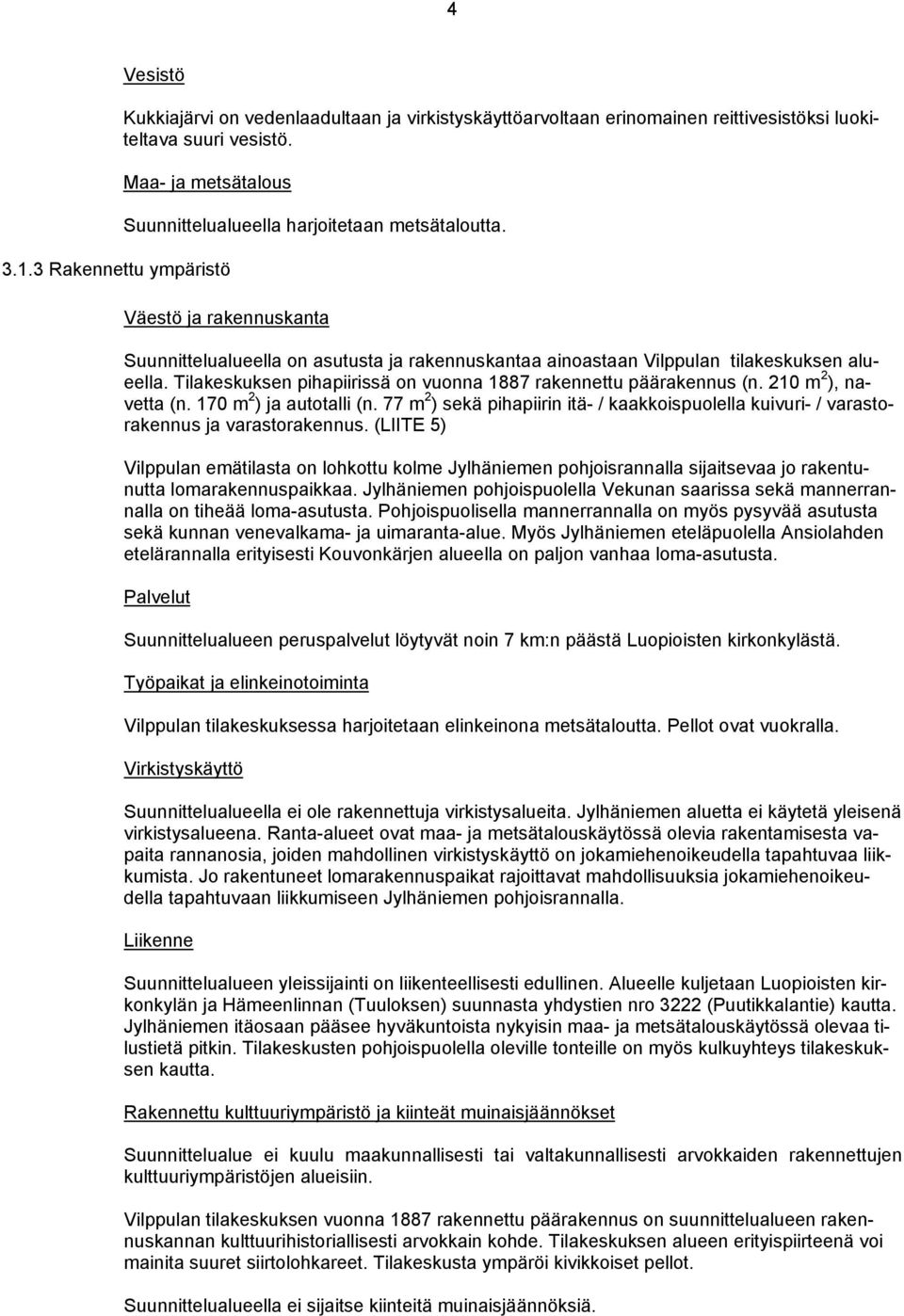 4

Vesistö

Kukkiajärvi on vedenlaadultaan ja virkistyskäyttöarvoltaan erinomainen reittivesistöksi luokiteltava suuri vesistö.

Maa- ja metsätalous

Suunnittelualueella harjoitetaan metsätaloutta.

3.1.3 Rakennettu ympäristö

Väestö ja rakennuskanta

Suunnittelualueella on asutusta ja rakennuskantaa ainoastaan Vilppulan tilakeskuksen alueella. Tilakeskuksen pihapiirissä on vuonna 1887 rakennettu päärakennus (n. 210 $m^2$), navetta (n. 170 $m^2$) ja autotalli (n. 77 $m^2$) sekä pihapiirin itä- / kaakkoispuolella kuivuri- / varastorakennus ja varastorakennus. (LIITE 5)

Vilppulan emätilasta on lohkottu kolme Jylhäniemen pohjoisrannalla sijaitsevaa jo rakentunutta lomarakennuspaikkaa. Jylhäniemen pohjoispuolella Vekunan saarissa sekä mannerrannalla on tiheää loma-asutusta. Pohjoispuolisella mannerrannalla on myös pysyvää asutusta sekä kunnan venevalkama- ja uimaranta-alue. Myös Jylhäniemen eteläpuolella Ansiolahden etelärannalla erityisesti Kouvonkärjen alueella on paljon vanhaa loma-asutusta.

Palvelut

Suunnittelualueen peruspalvelut löytyvät noin 7 km:n päästä Luopioisten kirkonkylästä.

Työpaikat ja elinkeinotoiminta

Vilppulan tilakeskuksessa harjoitetaan elinkeinona metsätaloutta. Pellot ovat vuokralla.

Virkistyskäyttö

Suunnittelualueella ei ole rakennettuja virkistysalueita. Jylhäniemen aluetta ei käytetä yleisenä virkistysalueena. Ranta-alueet ovat maa- ja metsätalouskäytössä olevia rakentamisesta vapaita rannanosia, joiden mahdollinen virkistyskäyttö on jokamiehenoikeudella tapahtuvaa liikkumista. Jo rakentuneet lomarakennuspaikat rajoittavat mahdollisuuksia jokamiehenoikeudella tapahtuvaan liikkumiseen Jylhäniemen pohjoisrannalla.

Liikenne

Suunnittelualueen yleissijainti on liikenteellisesti edullinen. Alueelle kuljetaan Luopioisten kirkonkylän ja Hämeenlinnan (Tuuloksen) suunnasta yhdystien nro 3222 (Puutikkalantie) kautta. Jylhäniemen itäosaan pääsee hyväkuntoista nykyisin maa- ja metsätalouskäytössä olevaa tilustietä pitkin. Tilakeskusten pohjoispuolella oleville tonteille on myös kulkuyhteys tilakeskuksen kautta.

Rakennettu kulttuuriympäristö ja kiinteät muinaisjäännökset

Suunnittelualue ei kuulu maakunnallisesti tai valtakunnallisesti arvokkaiden rakennettujen kulttuuriympäristöjen alueisiin.

Vilppulan tilakeskuksen vuonna 1887 rakennettu päärakennus on suunnittelualueen rakennuskannan kulttuurihistoriallisesti arvokkain kohde. Tilakeskuksen alueen erityispiirteenä voi mainita suuret siirtolohkareet. Tilakeskusta ympäröi kivikkoiset pellot.

Suunnittelualueella ei sijaitse kiinteitä muinaisjäännöksiä.